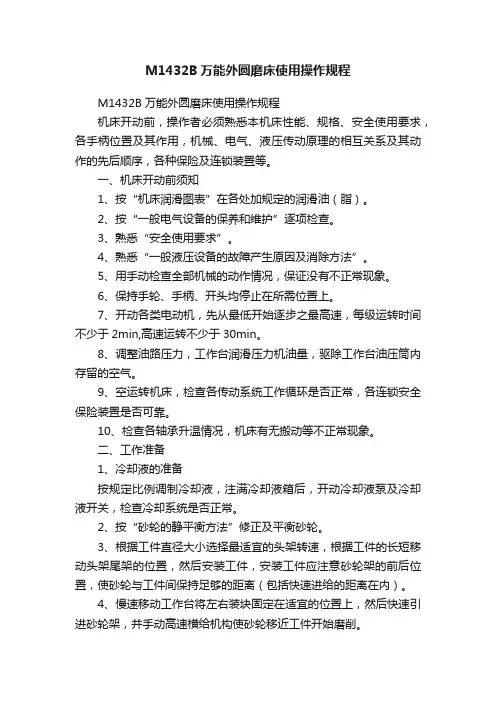 M1432B 万能外圆磨床使用操作规程

M1432B 万能外圆磨床使用操作规程

机床开动前，操作者必须熟悉本机床性能、规格、安全使用要求，各手柄位置及其作用，机械、电气、液压传动原理的相互关系及其动作的先后顺序，各种保险及连锁装置等。

一、机床开动前须知

1、按“机床润滑图表”在各处加规定的润滑油（脂）。

2、按“一般电气设备的保养和维护”逐项检查。

3、熟悉“安全使用要求”。

4、熟悉“一般液压设备的故障产生原因及消除方法”。

5、用手动检查全部机械的动作情况，保证没有不正常现象。

6、保持手轮、手柄、开头均停止在所需位置上。

7、开动各类电动机，先从最低开始逐步之最高速，每级运转时间不少于 2min,高速运转不少于 30min。

8、调整油路压力，工作台润滑压力机油量，驱除工作台油压筒内存留的空气。

9、空运转机床，检查各传动系统工作循环是否正常，各连锁安全保险装置是否可靠。

10、检查各轴承升温情况，机床有无搬动等不正常现象。

二、工作准备

1、冷却液的准备

按规定比例调制冷却液，注满冷却液箱后，开动冷却液泵及冷却液开关，检查冷却系统是否正常。

2、按“砂轮的静平衡方法”修正及平衡砂轮。

3、根据工件直径大小选择最适宜的头架转速，根据工件的长短移动头架尾架的位置，然后安装工件，安装工件应注意砂轮架的前后位置，使砂轮与工件间保持足够的距离（包括快速进给的距离在内）。

4、慢速移动工作台将左右装块固定在适宜的位置上，然后快速引进砂轮架，并手动高速横给机构使砂轮移近工件开始磨削。